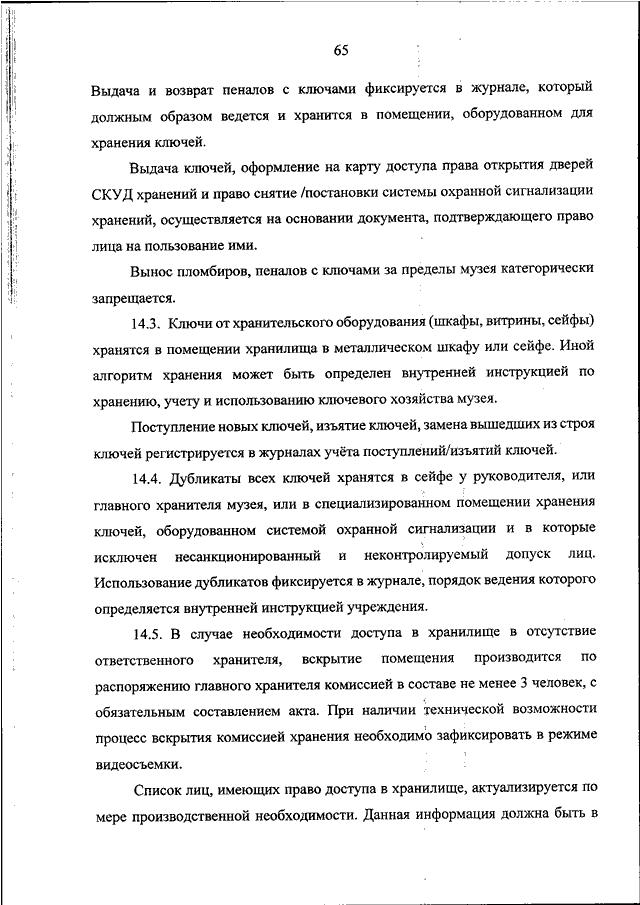 65

Выдача и возврат пеналов с ключами фиксируется в журнале, который должным образом ведется и хранится в помещении, оборудованном для хранения ключей.

Выдача ключей, оформление на карту доступа права открытия дверей СКУД хранений и право снятие /постановки системы охранной сигнализации хранений, осуществляется на основании документа, подтверждающего право лица на пользование ими.

Вынос пломбиров, пеналов с ключами за пределы музея категорически запрещается.

14.3. Ключи от хранительского оборудования (шкафы, витрины, сейфы) хранятся в помещении хранилища в металлическом шкафу или сейфе. Иной алгоритм хранения может быть определен внутренней инструкцией по хранению, учету и использованию ключевого хозяйства музея.

Поступление новых ключей, изъятие ключей, замена вышедших из строя ключей регистрируется в журналах учёта поступлений/изъятий ключей.

14.4. Дубликаты всех ключей хранятся в сейфе у руководителя, или главного хранителя музея, или в специализированном помещении хранения ключей, оборудованном системой охранной сигнализации и в которые исключен несанкционированный и неконтролируемый допуск лиц. Использование дубликатов фиксируется в журнале, порядок ведения которого определяется внутренней инструкцией учреждения.

14.5. В случае необходимости доступа в хранилище в отсутствие ответственного хранителя, вскрытие помещения производится по распоряжению главного хранителя комиссией в составе не менее 3 человек, с обязательным составлением акта. При наличии технической возможности процесс вскрытия комиссией хранения необходимо зафиксировать в режиме видеосъемки.

Список лиц, имеющих право доступа в хранилище, актуализируется по мере производственной необходимости. Данная информация должна быть в